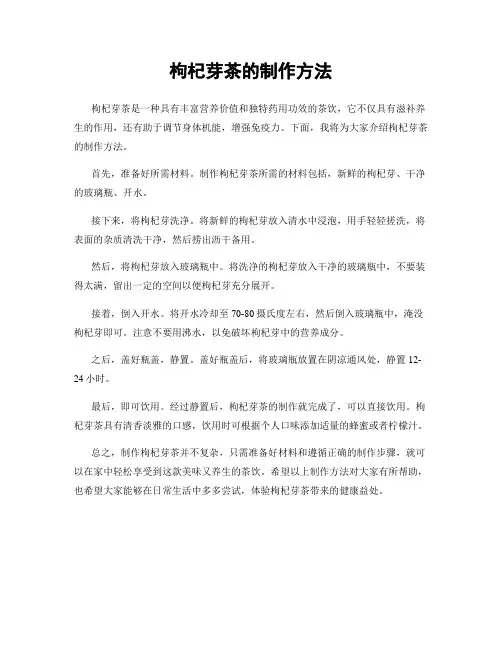 枸杞芽茶的制作方法

枸杞芽茶是一种具有丰富营养价值和独特药用功效的茶饮，它不仅具有滋补养生的作用，还有助于调节身体机能，增强免疫力。下面，我将为大家介绍枸杞芽茶的制作方法。

首先，准备好所需材料。制作枸杞芽茶所需的材料包括，新鲜的枸杞芽、干净的玻璃瓶、开水。

接下来，将枸杞芽洗净。将新鲜的枸杞芽放入清水中浸泡，用手轻轻搓洗，将表面的杂质清洗干净，然后捞出沥干备用。

然后，将枸杞芽放入玻璃瓶中。将洗净的枸杞芽放入干净的玻璃瓶中，不要装得太满，留出一定的空间以便枸杞芽充分展开。

接着，倒入开水。将开水冷却至 70-80 摄氏度左右，然后倒入玻璃瓶中，淹没枸杞芽即可。注意不要用沸水，以免破坏枸杞芽中的营养成分。

之后，盖好瓶盖，静置。盖好瓶盖后，将玻璃瓶放置在阴凉通风处，静置 12-24 小时。

最后，即可饮用。经过静置后，枸杞芽茶的制作就完成了，可以直接饮用。枸杞芽茶具有清香淡雅的口感，饮用时可根据个人口味添加适量的蜂蜜或者柠檬汁。

总之，制作枸杞芽茶并不复杂，只需准备好材料和遵循正确的制作步骤，就可以在家中轻松享受到这款美味又养生的茶饮。希望以上制作方法对大家有所帮助，也希望大家能够在日常生活中多多尝试，体验枸杞芽茶带来的健康益处。